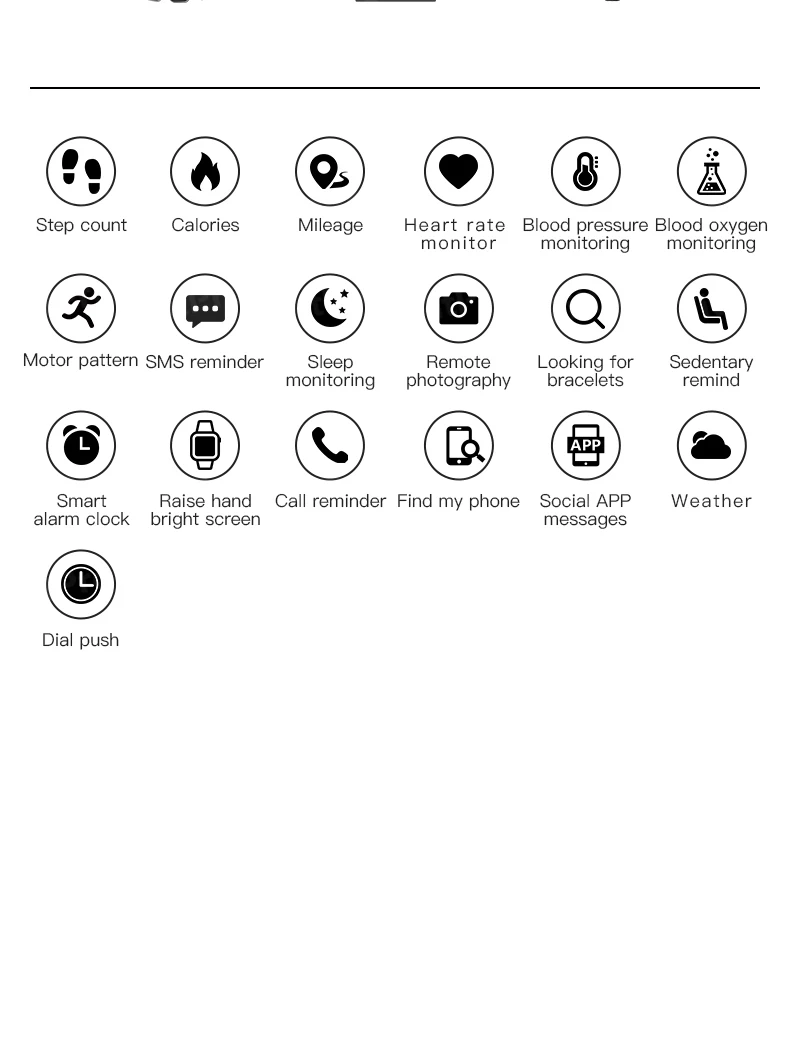 Step count
Calories
Mileage
Heart rate monitor
Blood pressure monitoring
Blood oxygen monitoring

Motor pattern
SMS reminder
Sleep monitoring
Remote photography
Looking for bracelets
Sedentary remind

Smart alarm clock
Raise hand bright screen
Call reminder
Find my phone
APP
Social APP messages
Weather

Dial push